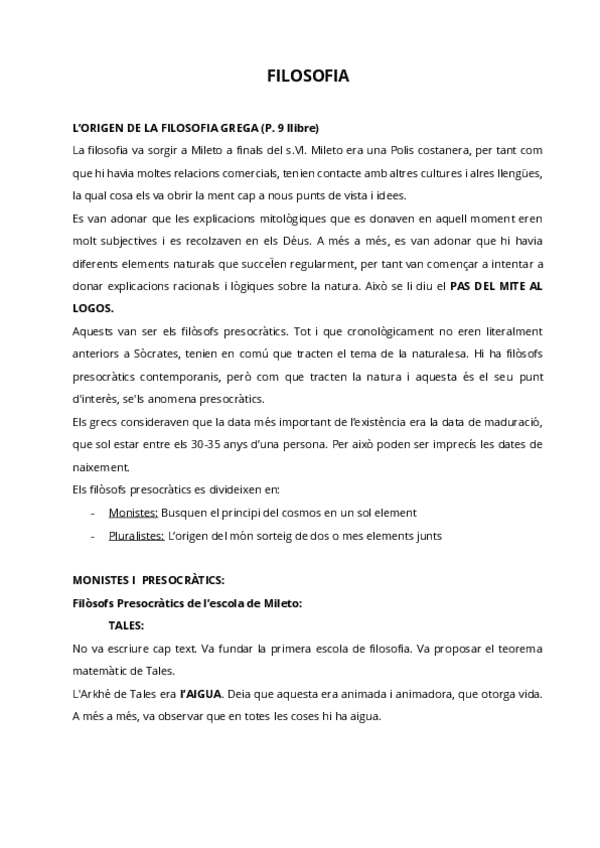 FILOSOFIA

L'ORIGEN DE LA FILOSOFIA GREGA (P. 9 llibre)

La filosofia va sorgir a Mileto a finals del s.VI. Mileto era una Polis costanera, per tant com que hi havia moltes relacions comercials, tenien contacte amb altres cultures i alres llengües, la qual cosa els va obrir la ment cap a nous punts de vista i idees.

Es van adonar que les explicacions mitològiques que es donaven en aquell moment eren molt subjectives i es recolzaven en els Déus. A més a més, es van adonar que hi havia diferents elements naturals que succeïen regularment, per tant van començar a intentar a donar explicacions racionals i lògiques sobre la natura. Això se li diu el PAS DEL MITE AL LOGOS.

Aquests van ser els filòsofs presocràtics. Tot i que cronològicament no eren literalment anteriors a Sòcrates, tenien en comú que tracten el tema de la naturalesa. Hi ha filòsofs presocràtics contemporanis, però com que tracten la natura i aquesta és el seu punt d'interès, se'ls anomena presocràtics.

Els grecs consideraven que la data més important de l'existència era la data de maduració, que sol estar entre els 30-35 anys d'una persona. Per això poden ser imprecís les dates de naixement.

Els filòsofs presocràtics es divideixen en:

- Monistes: Busquen el principi del cosmos en un sol element
- Pluralistes: L'origen del món sorteig de dos o mes elements junts

MONISTES I PRESOCRÀTICS:

Filòsofs Presocràtics de l'escola de Mileto:

TALES:

No va escriure cap text. Va fundar la primera escola de filosofia. Va proposar el teorema matemàtic de Tales.

L'Arkhé de Tales era l'AIGUA. Deia que aquesta era animada i animadora, que otorga vida. A més a més, va observar que en totes les coses hi ha aigua.